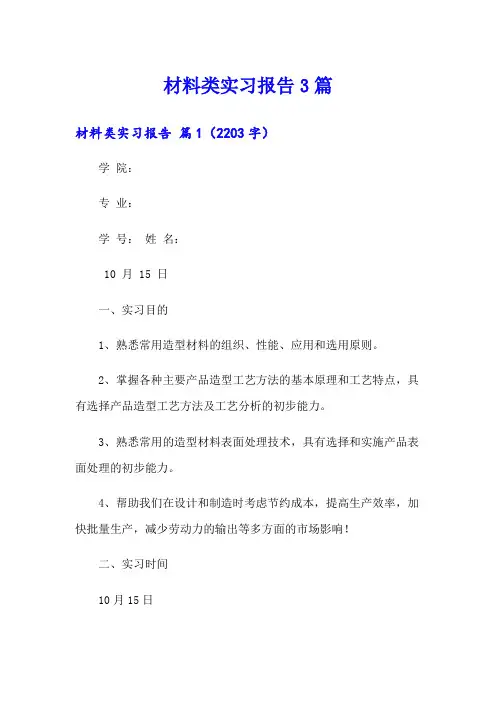 材料类实习报告3篇

材料类实习报告 篇1（2203字）

学 院：

专 业：

学 号： 姓 名：

10 月 15 日

一、实习目的

1、熟悉常用造型材料的组织、性能、应用和选用原则。

2、掌握各种主要产品造型工艺方法的基本原理和工艺特点，具有选择产品造型工艺方法及工艺分析的初步能力。

3、熟悉常用的造型材料表面处理技术，具有选择和实施产品表面处理的初步能力。

4、帮助我们在设计和制造时考虑节约成本，提高生产效率，加快批量生产，减少劳动力的输出等多方面的市场影响！

二、实习时间

10月15日